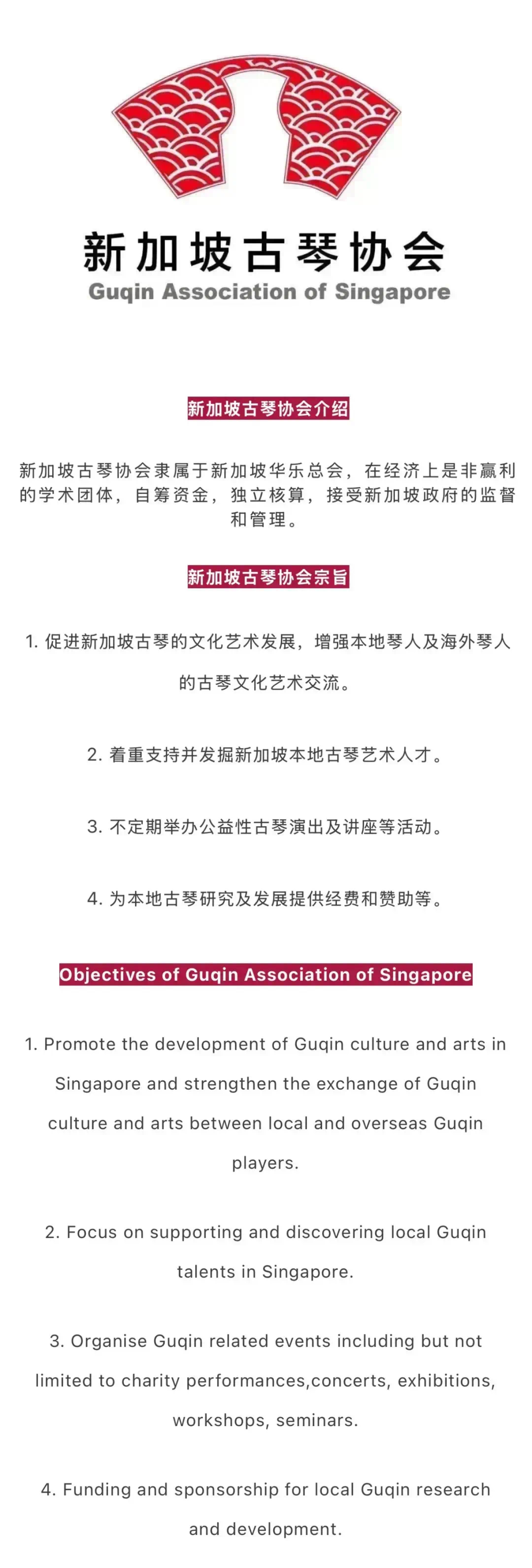 新加坡古琴协会
Guqin Association of Singapore

新加坡古琴协会介绍

新加坡古琴协会隶属于新加坡华乐总会，在经济上是非赢利的学术团体，自筹资金，独立核算，接受新加坡政府的监督和管理。

新加坡古琴协会宗旨

1. 促进新加坡古琴的文化艺术发展，增强本地琴人及海外琴人的古琴文化艺术交流。

2. 着重支持并发掘新加坡本地古琴艺术人才。

3. 不定期举办公益性古琴演出及讲座等活动。

4. 为本地古琴研究及发展提供经费和赞助等。

Objectives of Guqin Association of Singapore

1. Promote the development of Guqin culture and arts in Singapore and strengthen the exchange of Guqin culture and arts between local and overseas Guqin players.

2. Focus on supporting and discovering local Guqin talents in Singapore.

3. Organise Guqin related events including but not limited to charity performances,concerts, exhibitions, workshops, seminars.

4. Funding and sponsorship for local Guqin research and development.